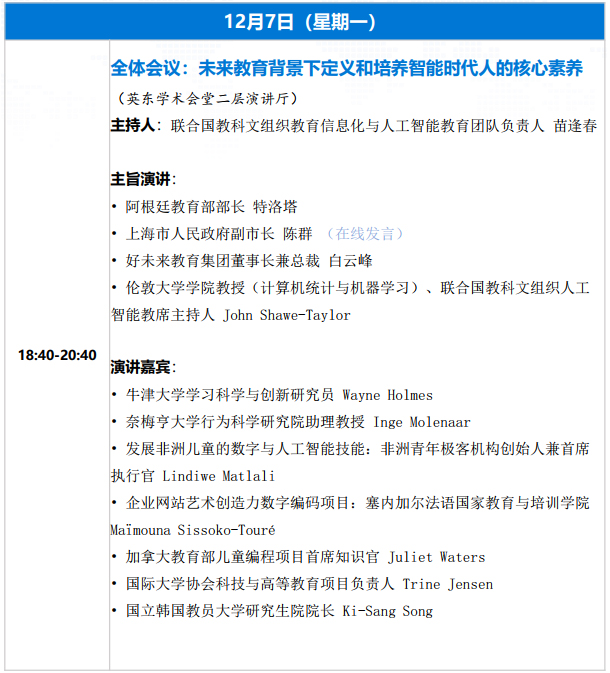 12月7日（星期一）

18:40-20:40

全体会议：未来教育背景下定义和培养智能时代人的核心素养

（英东学术会堂二层演讲厅）

主持人：联合国教科文组织教育信息化与人工智能教育团队负责人 苗逢春

主旨演讲：
• 阿根廷教育部部长 特洛塔
• 上海市人民政府副市长 陈群 （在线发言）
• 好未来教育集团董事长兼总裁 白云峰
• 伦敦大学学院教授（计算机统计与机器学习）、联合国教科文组织人工智能教席主持人 John Shawe-Taylor

演讲嘉宾：
• 牛津大学学习科学与创新研究员 Wayne Holmes
• 奈梅亨大学行为科学研究院助理教授 Inge Molenaar
• 发展非洲儿童的数字与人工智能技能：非洲青年极客机构创始人兼首席执行官 Lindiwe Matlali
• 企业网站艺术创造力数字编码项目：塞内加尔法语国家教育与培训学院 Maïmouna Sissoko-Touré
• 加拿大教育部儿童编程项目首席知识官 Juliet Waters
• 国际大学协会科技与高等教育项目负责人 Trine Jensen
• 国立韩国教员大学研究生院院长 Ki-Sang Song